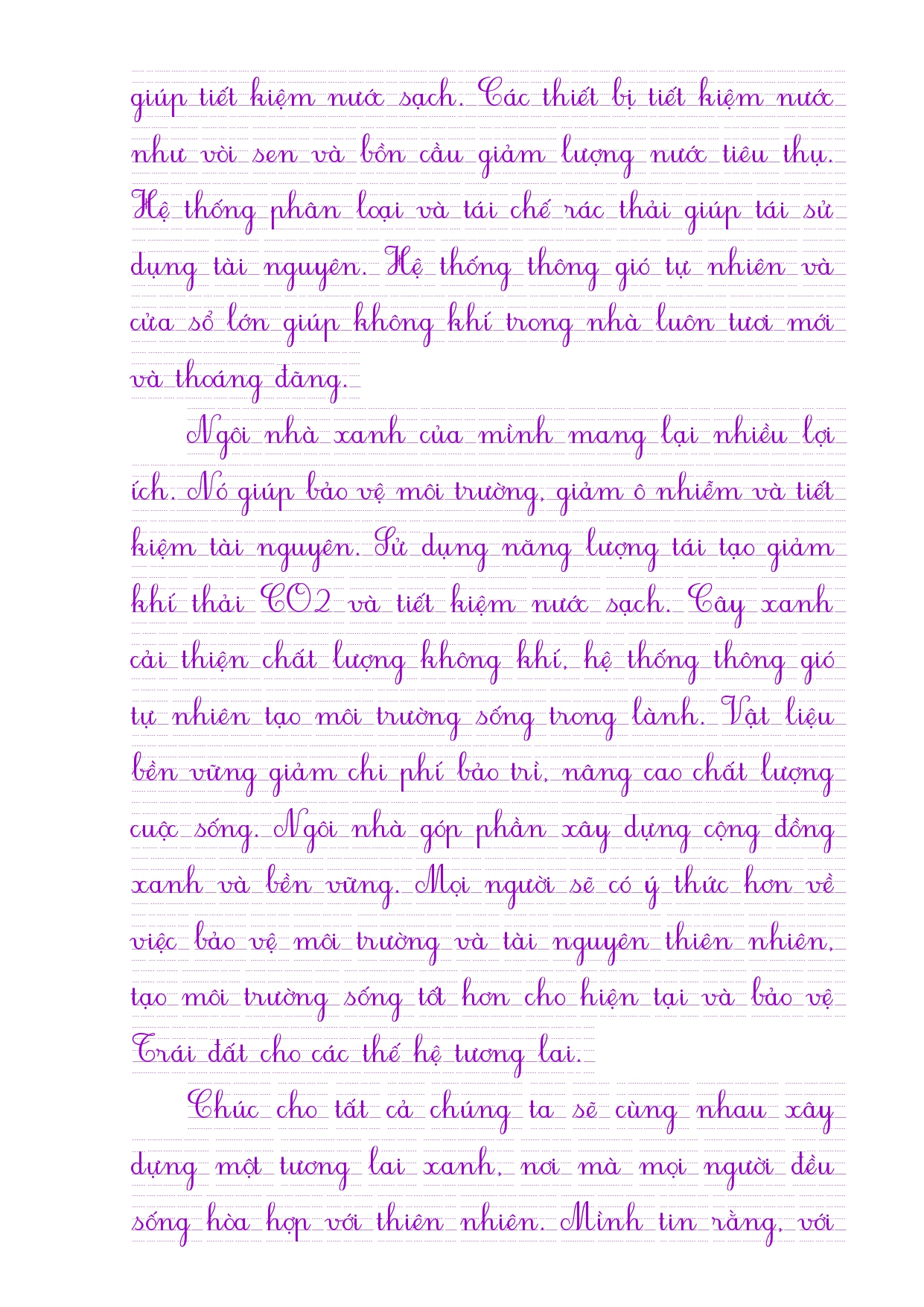 giúp tiết kiệm nước sạch. Các thiết bị tiết kiệm nước như vòi sen và bồn cầu giảm lượng nước tiêu thụ. Hệ thống phân loại và tái chế rác thải giúp tái sử dụng tài nguyên. Hệ thống thông gió tự nhiên và cửa sổ lớn giúp không khí trong nhà luôn tươi mới và thoáng đãng.

Ngôi nhà xanh của mình mang lại nhiều lợi ích. Nó giúp bảo vệ môi trường, giảm ô nhiễm và tiết kiệm tài nguyên. Sử dụng năng lượng tái tạo giảm khí thải CO2 và tiết kiệm nước sạch. Cây xanh cải thiện chất lượng không khí, hệ thống thông gió tự nhiên tạo môi trường sống trong lành. Vật liệu bền vững giảm chi phí bảo trì, nâng cao chất lượng cuộc sống. Ngôi nhà góp phần xây dựng cộng đồng xanh và bền vững. Mọi người sẽ có ý thức hơn về việc bảo vệ môi trường và tài nguyên thiên nhiên, tạo môi trường sống tốt hơn cho hiện tại và bảo vệ Trái đất cho các thế hệ tương lai.

Chúc cho tất cả chúng ta sẽ cùng nhau xây dựng một tương lai xanh, nơi mà mọi người đều sống hòa hợp với thiên nhiên. Mình tin rằng, với